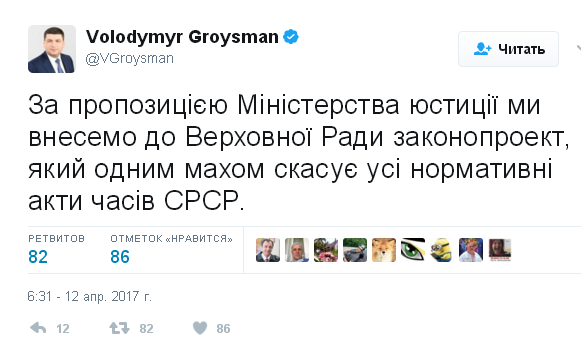 Volodymyr Groysman
@VGroysman

Читать

За пропозицією Міністерства юстиції ми внесемо до Верховної Ради законопроект, який одним махом скасує усі нормативні акти часів СРСР.

РЕТВИТОВ
82

ОТМЕТОК «НРАВИТСЯ»
86

6:31 - 12 апр. 2017 г.

12 82 86